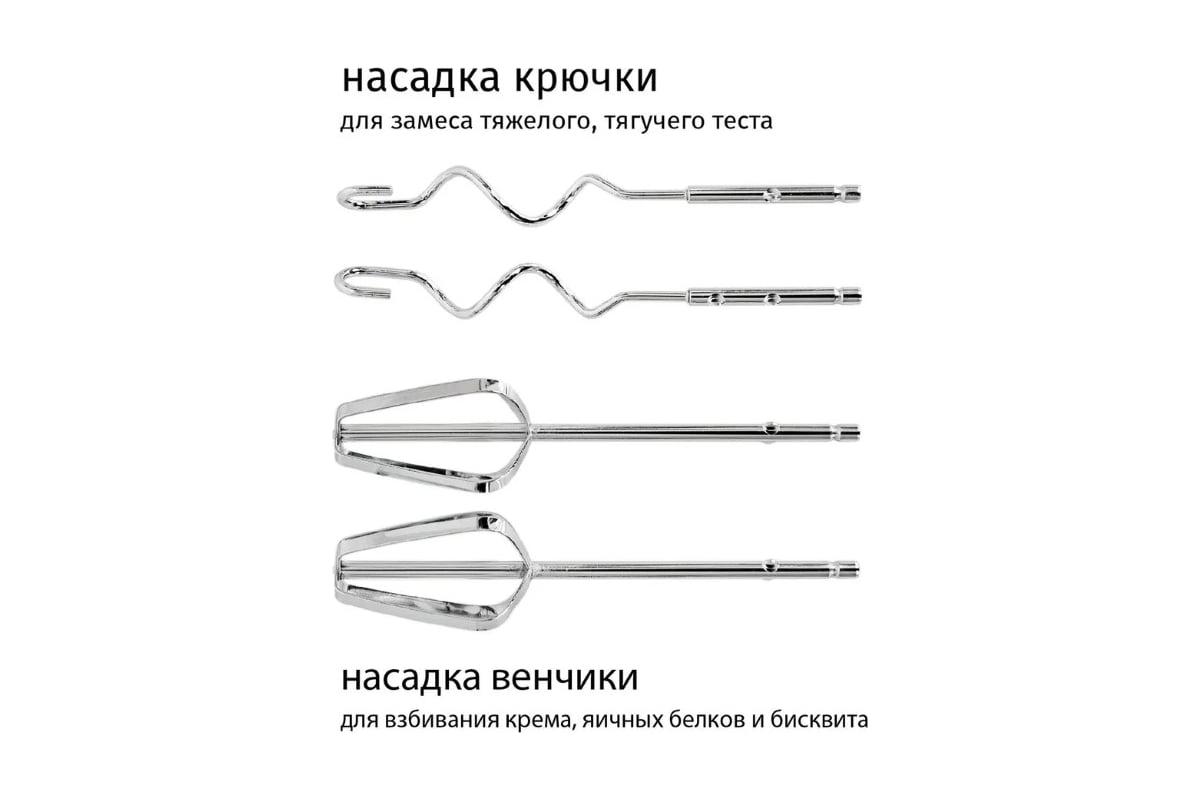 насадка крючки

для замеса тяжелого, тягучего теста

насадка венчики

для взбивания крема, яичных белков и бисквита